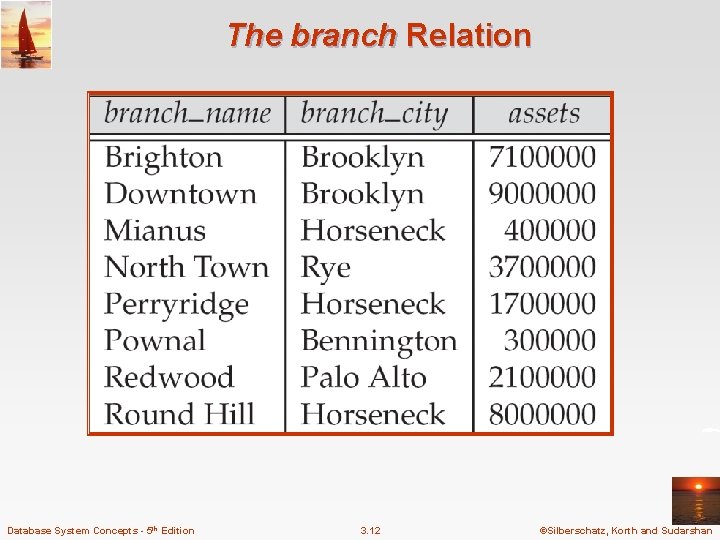 The branch Relation

| branch_name | branch_city | assets |
|---|---|---|
| Brighton | Brooklyn | 7100000 |
| Downtown | Brooklyn | 9000000 |
| Mianus | Horseneck | 400000 |
| North Town | Rye | 3700000 |
| Perryridge | Horseneck | 1700000 |
| Pownal | Bennington | 300000 |
| Redwood | Palo Alto | 2100000 |
| Round Hill | Horseneck | 8000000 |

Database System Concepts - 5th Edition

3.12

©Silberschatz, Korth and Sudarshan